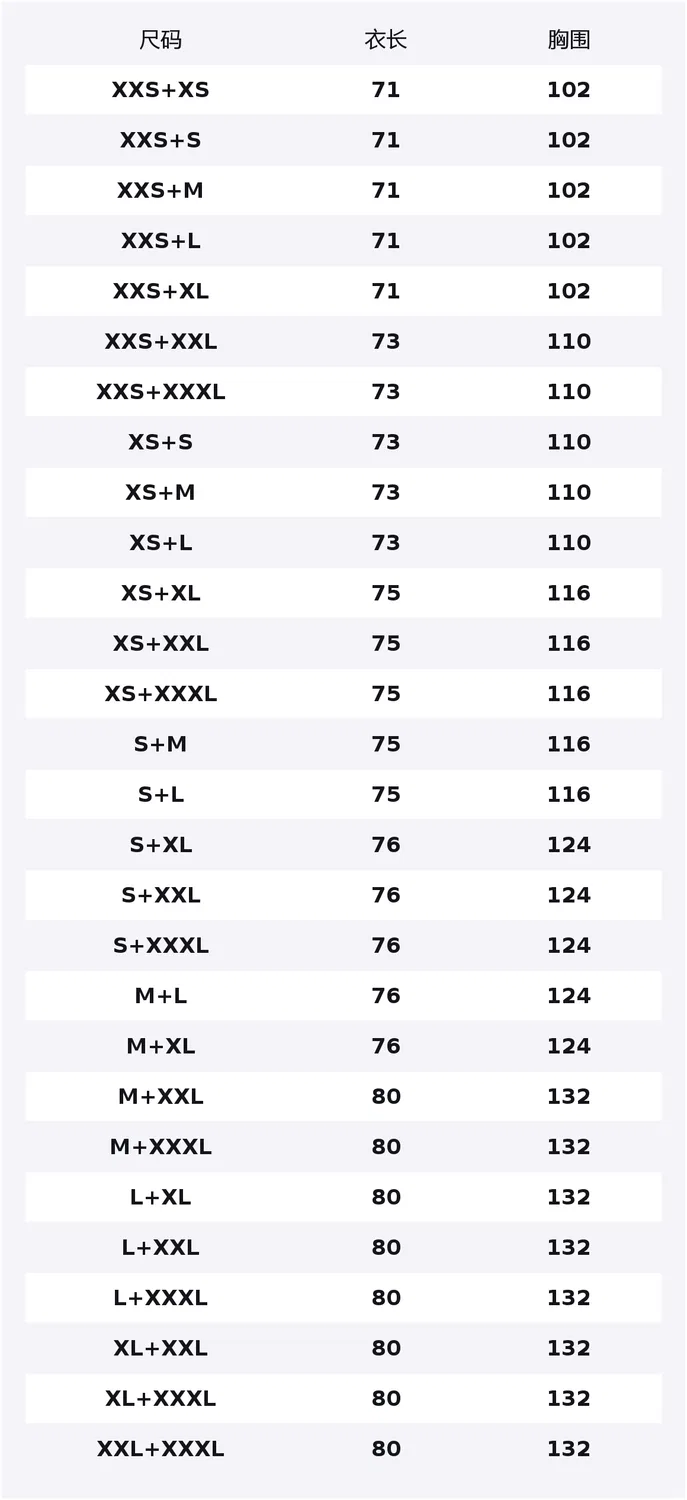 | 尺码 | 衣长 | 胸围 |
|---|---|---|
| XXS+XS | 71 | 102 |
| XXS+S | 71 | 102 |
| XXS+M | 71 | 102 |
| XXS+L | 71 | 102 |
| XXS+XL | 71 | 102 |
| XXS+XXL | 73 | 110 |
| XXS+XXXL | 73 | 110 |
| XS+S | 73 | 110 |
| XS+M | 73 | 110 |
| XS+L | 73 | 110 |
| XS+XL | 75 | 116 |
| XS+XXL | 75 | 116 |
| XS+XXXL | 75 | 116 |
| S+M | 75 | 116 |
| S+L | 75 | 116 |
| S+XL | 76 | 124 |
| S+XXL | 76 | 124 |
| S+XXXL | 76 | 124 |
| M+L | 76 | 124 |
| M+XL | 76 | 124 |
| M+XXL | 80 | 132 |
| M+XXXL | 80 | 132 |
| L+XL | 80 | 132 |
| L+XXL | 80 | 132 |
| L+XXXL | 80 | 132 |
| XL+XXL | 80 | 132 |
| XL+XXXL | 80 | 132 |
| XXL+XXXL | 80 | 132 |